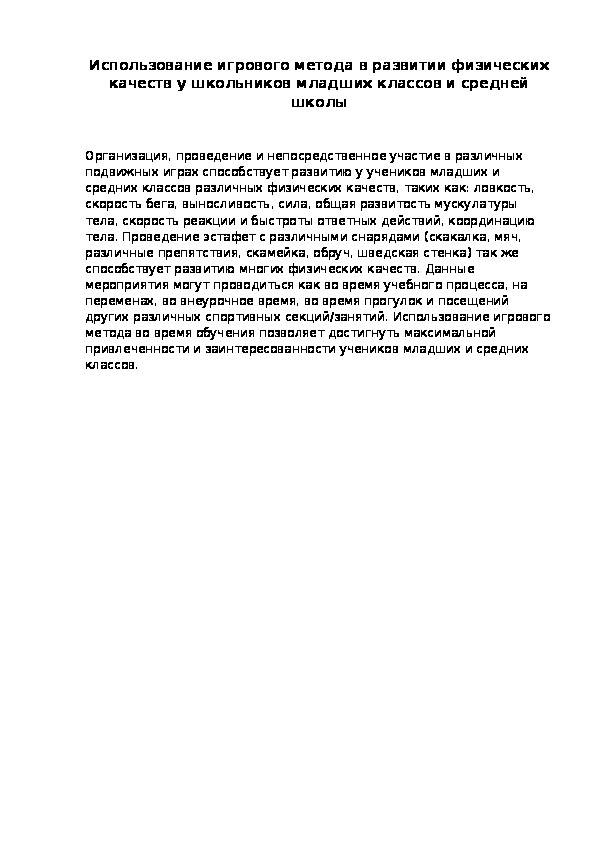 Использование игрового метода в развитии физических качеств у школьников младших классов и средней школы

Организация, проведение и непосредственное участие в различных подвижных играх способствует развитию у учеников младших и средних классов различных физических качеств, таких как: ловкость, скорость бега, выносливость, сила, общая развитость мускулатуры тела, скорость реакции и быстроты ответных действий, координацию тела. Проведение эстафет с различными снарядами (скакалка, мяч, различные препятствия, скамейка, обруч, шведская стенка) так же способствует развитию многих физических качеств. Данные мероприятия могут проводиться как во время учебного процесса, на переменах, во внеурочное время, во время прогулок и посещений других различных спортивных секций/занятий. Использование игрового метода во время обучения позволяет достигнуть максимальной привлеченности и заинтересованности учеников младших и средних классов.